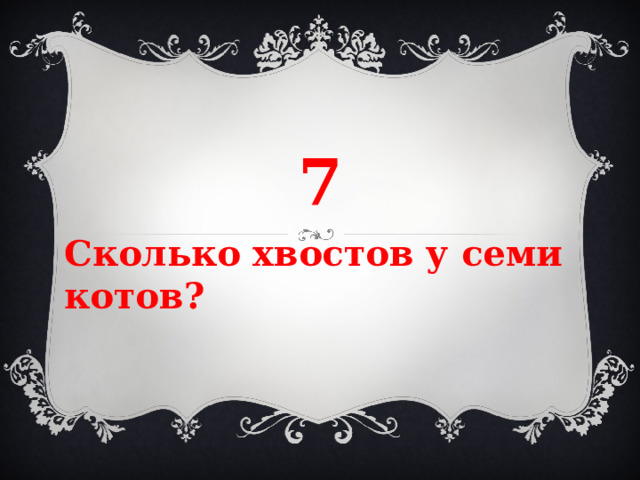 7

Сколько хвостов у семи котов?